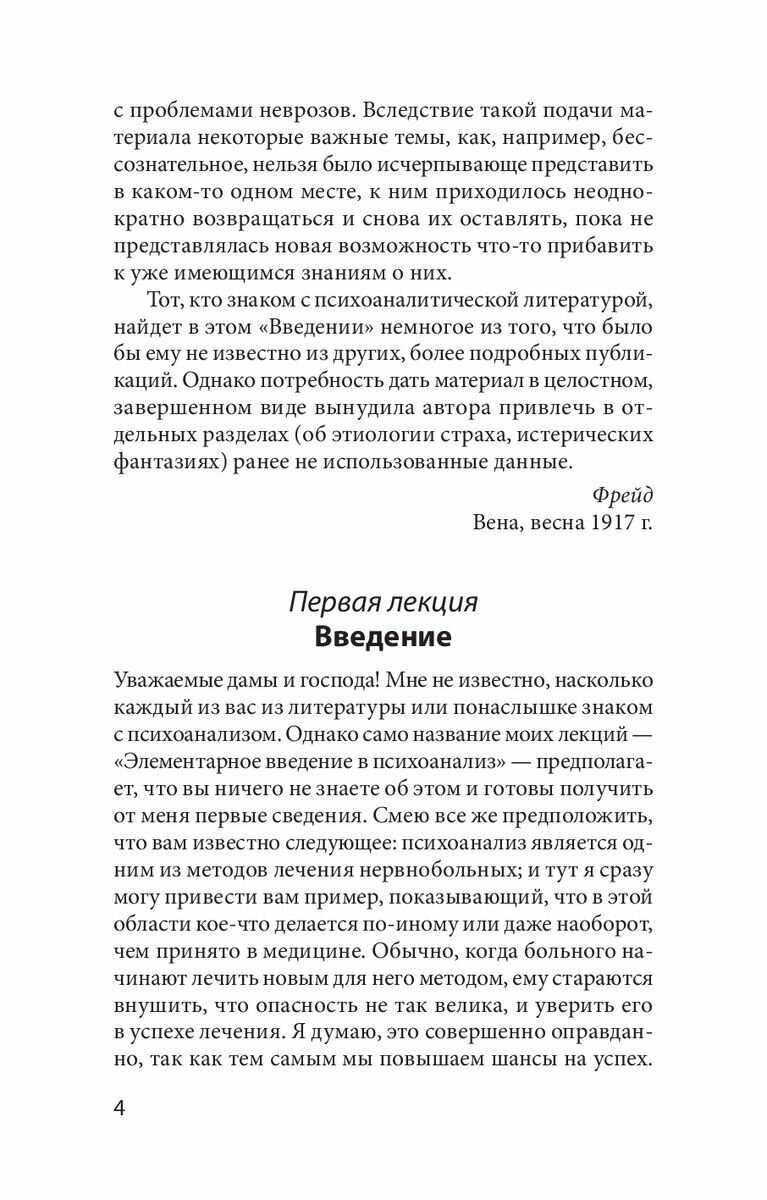 с проблемами неврозов. Вследствие такой подачи материала некоторые важные темы, как, например, бессознательное, нельзя было исчерпывающе представить в каком-то одном месте, к ним приходилось неоднократно возвращаться и снова их оставлять, пока не представлялась новая возможность что-то прибавить к уже имеющимся знаниям о них.

Тот, кто знаком с психоаналитической литературой, найдет в этом «Введении» немногое из того, что было бы ему не известно из других, более подробных публикаций. Однако потребность дать материал в целостном, завершенном виде вынудила автора привлечь в отдельных разделах (об этиологии страха, истерических фантазиях) ранее не использованные данные.

Фрейд
Вена, весна 1917 г.

Первая лекция
Введение

Уважаемые дамы и господа! Мне не известно, насколько каждый из вас из литературы или понаслышке знаком с психоанализом. Однако само название моих лекций — «Элементарное введение в психоанализ» — предполагает, что вы ничего не знаете об этом и готовы получить от меня первые сведения. Смею все же предположить, что вам известно следующее: психоанализ является одним из методов лечения нервнобольных; и тут я сразу могу привести вам пример, показывающий, что в этой области кое-что делается по-иному или даже наоборот, чем принято в медицине. Обычно, когда больного начинают лечить новым для него методом, ему стараются внушить, что опасность не так велика, и уверить его в успехе лечения. Я думаю, это совершенно оправданно, так как тем самым мы повышаем шансы на успех.

4